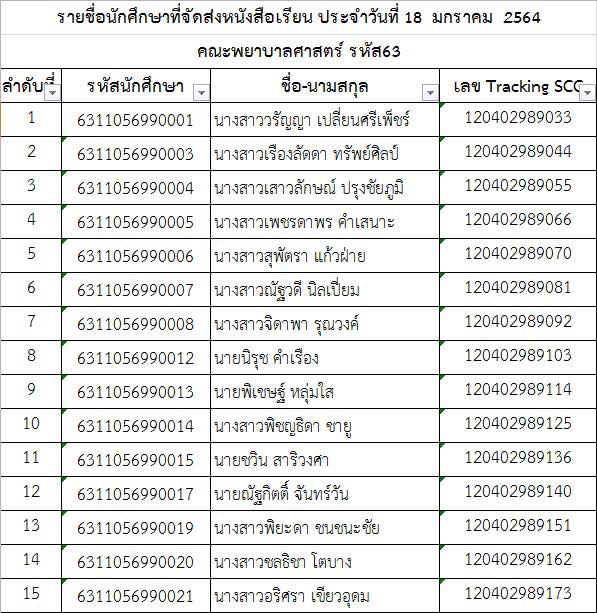 รายชื่อนักศึกษาที่จัดส่งหนังสือเรียน ประจำวันที่ 18 มกราคม 2564

คณะพยาบาลศาสตร์ รหัส63

| ลำดับที่ | รหัสนักศึกษา | ชื่อ-นามสกุล | เลข Tracking SCG |
|---|---|---|---|
| 1 | 6311056990001 | นางสาววรัญญา เปลี่ยนศรีเพ็ชร์ | 120402989033 |
| 2 | 6311056990003 | นางสาวเรืองลัดดา ทรัพย์ศิลป์ | 120402989044 |
| 3 | 6311056990004 | นางสาวเสาวลักษณ์ ปรุงชัยภูมิ | 120402989055 |
| 4 | 6311056990005 | นางสาวเพชรดาพร คำเสนาะ | 120402989066 |
| 5 | 6311056990006 | นางสาวสุพัตรา แก้วฝ่าย | 120402989070 |
| 6 | 6311056990007 | นางสาวณัฐวดี นิลเปี่ยม | 120402989081 |
| 7 | 6311056990008 | นางสาวจิดาพา รุณวงค์ | 120402989092 |
| 8 | 6311056990012 | นายนิรุช คำเรือง | 120402989103 |
| 9 | 6311056990013 | นายพิเชษฐ์ หลุ่มใส | 120402989114 |
| 10 | 6311056990014 | นางสาวพิชญธิดา ชายู | 120402989125 |
| 11 | 6311056990015 | นายชวิน สาริวงศา | 120402989136 |
| 12 | 6311056990017 | นายณัฐกิตติ์ จันทร์วัน | 120402989140 |
| 13 | 6311056990019 | นางสาวพิยะดา ชนชนะชัย | 120402989151 |
| 14 | 6311056990020 | นางสาวชลธิชา โตบาง | 120402989162 |
| 15 | 6311056990021 | นางสาวอริศรา เขียวอุดม | 120402989173 |